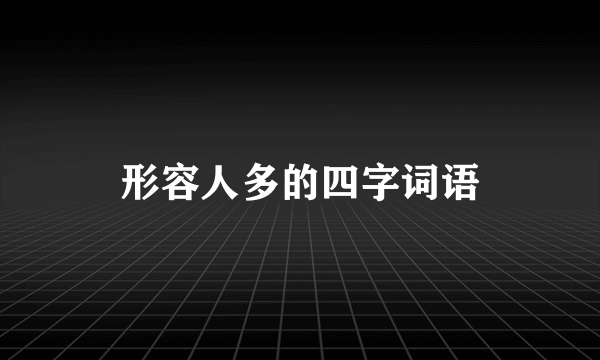 形容人多的四字词语